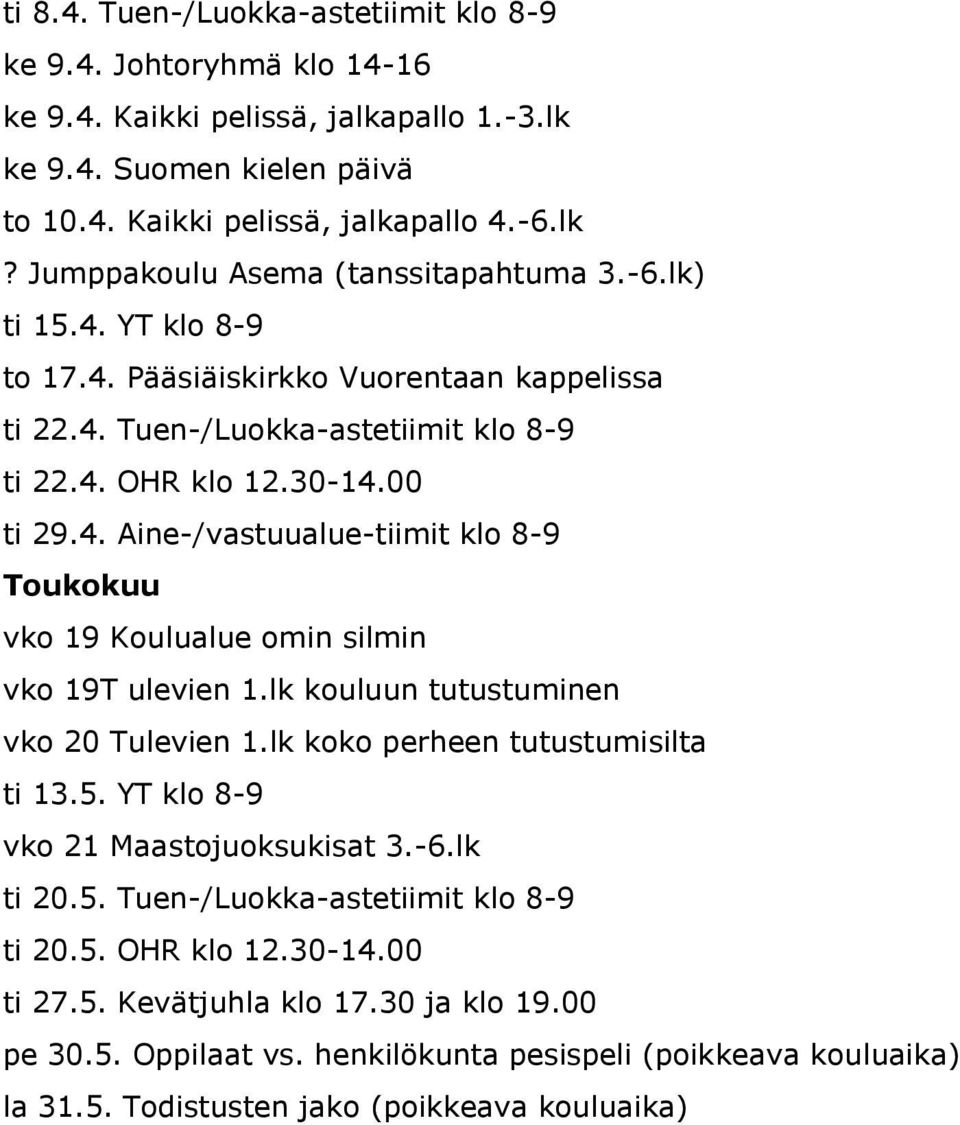 ti 8.4. Tuen-/Luokka-astetiimit klo 8-9
ke 9.4. Johtoryhmä klo 14-16
ke 9.4. Kaikki pelissä, jalkapallo 1.-3.lk
ke 9.4. Suomen kielen päivä
to 10.4. Kaikki pelissä, jalkapallo 4.-6.lk
? Jumppakoulu Asema (tanssitapahtuma 3.-6.lk)
ti 15.4. YT klo 8-9
to 17.4. Pääsiäiskirkko Vuorentaan kappelissa
ti 22.4. Tuen-/Luokka-astetiimit klo 8-9
ti 22.4. OHR klo 12.30-14.00
ti 29.4. Aine-/vastuualue-tiimit klo 8-9
Toukokuu
vko 19 Koulualue omin silmin
vko 19T ulevien 1.lk kouluun tutustuminen
vko 20 Tulevien 1.lk koko perheen tutustumisilta
ti 13.5. YT klo 8-9
vko 21 Maastojuoksukisat 3.-6.lk
ti 20.5. Tuen-/Luokka-astetiimit klo 8-9
ti 20.5. OHR klo 12.30-14.00
ti 27.5. Kevätjuhla klo 17.30 ja klo 19.00
pe 30.5. Oppilaat vs. henkilökunta pesispeli (poikkeava kouluaika)
la 31.5. Todistusten jako (poikkeava kouluaika)